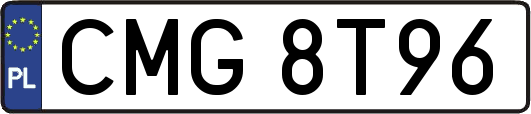 PL
CMG 8T96